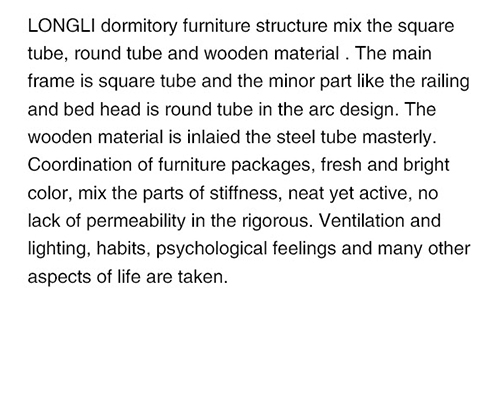 LONGLI dormitory furniture structure mix the square tube, round tube and wooden material . The main frame is square tube and the minor part like the railing and bed head is round tube in the arc design. The wooden material is inlaied the steel tube masterly. Coordination of furniture packages, fresh and bright color, mix the parts of stiffness, neat yet active, no lack of permeability in the rigorous. Ventilation and lighting, habits, psychological feelings and many other aspects of life are taken.